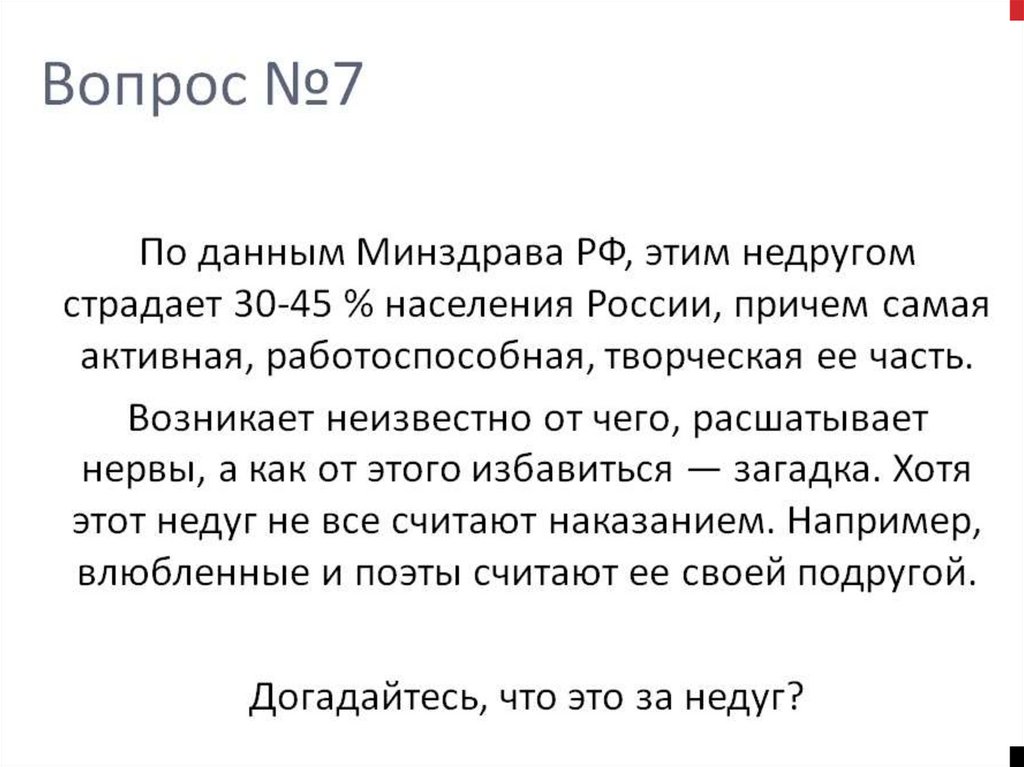 Вопрос №7

По данным Минздрава РФ, этим недругом страдает 30-45 % населения России, причем самая активная, работоспособная, творческая ее часть.

Возникает неизвестно от чего, расшатывает нервы, а как от этого избавиться — загадка. Хотя этот недуг не все считают наказанием. Например, влюбленные и поэты считают ее своей подругой.

Догадайтесь, что это за недуг?